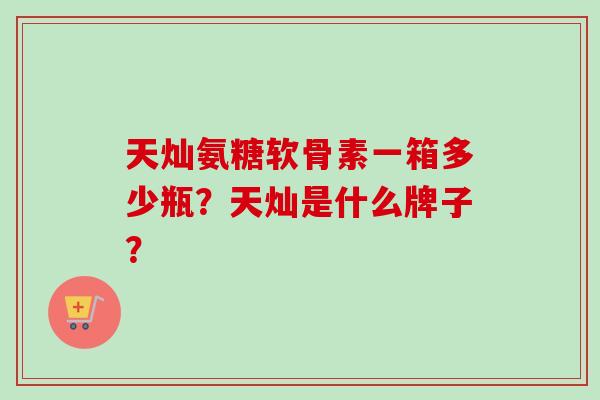 天灿氨糖软骨素一箱多少瓶？天灿是什么牌子？